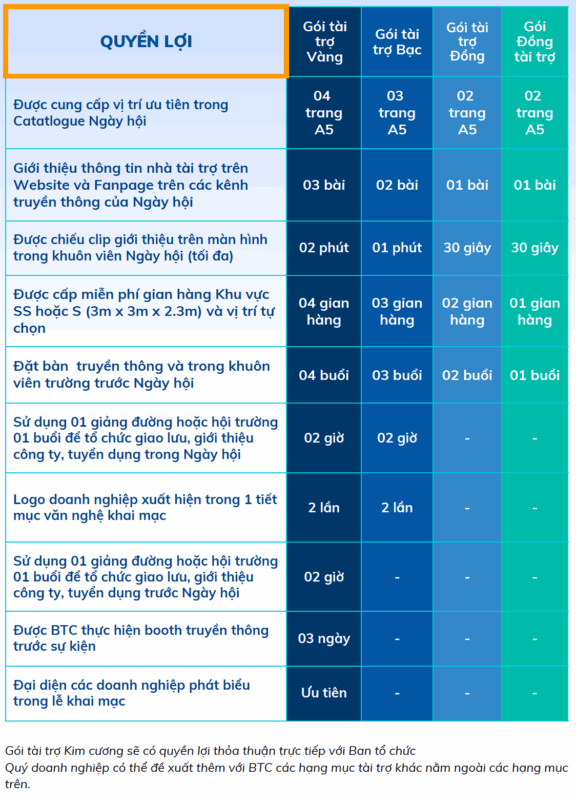 | QUYỀN LỢI | Gói tài trợ Vàng | Gói tài trợ Bạc | Gói tài trợ Đồng | Gói Đồng tài trợ |
|---|---|---|---|---|
| Được cung cấp vị trí ưu tiên trong Catatlogue Ngày hội | 04 trang A5 | 03 trang A5 | 02 trang A5 | 02 trang A5 |
| Giới thiệu thông tin nhà tài trợ trên Website và Fanpage trên các kênh truyền thông của Ngày hội | 03 bài | 02 bài | 01 bài | 01 bài |
| Được chiếu clip giới thiệu trên màn hình trong khuôn viên Ngày hội (tối đa) | 02 phút | 01 phút | 30 giây | 30 giây |
| Được cấp miễn phí gian hàng Khu vực SS hoặc S (3m x 3m x 2.3m) và vị trí tự chọn | 04 gian hàng | 03 gian hàng | 02 gian hàng | 01 gian hàng |
| Đặt bàn truyền thông và trong khuôn viên trường trước Ngày hội | 04 buổi | 03 buổi | 02 buổi | 01 buổi |
| Sử dụng 01 giảng đường hoặc hội trường 01 buổi để tổ chức giao lưu, giới thiệu công ty, tuyển dụng trong Ngày hội | 02 giờ | 02 giờ | - | - |
| Logo doanh nghiệp xuất hiện trong 1 tiết mục văn nghệ khai mạc | 2 lần | 2 lần | - | - |
| Sử dụng 01 giảng đường hoặc hội trường 01 buổi để tổ chức giao lưu, giới thiệu công ty, tuyển dụng trước Ngày hội | 02 giờ | - | - | - |
| Được BTC thực hiện booth truyền thông trước sự kiện | 03 ngày | - | - | - |
| Đại diện các doanh nghiệp phát biểu trong lễ khai mạc | Ưu tiên | - | - | - |

Gói tài trợ Kim cương sẽ có quyền lợi thỏa thuận trực tiếp với Ban tổ chức
Quý doanh nghiệp có thể đề xuất thêm với BTC các hạng mục tài trợ khác nằm ngoài các hạng mục trên.